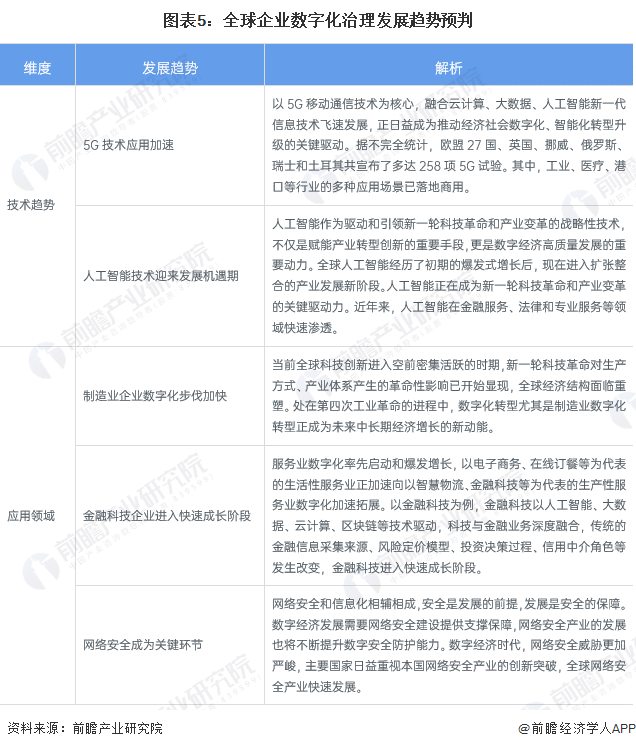 图表5：全球企业数字化治理发展趋势预判

| 维度 | 发展趋势 | 解析 |
|---|---|---|
| 技术趋势 | 5G技术应用加速 | 以5G移动通信技术为核心，融合云计算、大数据、人工智能新一代信息技术飞速发展，正日益成为推动经济社会数字化、智能化转型升级的关键驱动。据不完全统计，欧盟27国、英国、挪威、俄罗斯、瑞士和土耳其共宣布了多达258项5G试验。其中，工业、医疗、港口等行业的多种应用场景已落地商用。 |
|  | 人工智能技术迎来发展机遇期 | 人工智能作为驱动和引领新一轮科技革命和产业变革的战略性技术，不仅是赋能产业转型创新的重要手段，更是数字经济高质量发展的重要动力。全球人工智能经历了初期的爆发式增长后，现在进入扩张整合的产业发展新阶段。人工智能正在成为新一轮科技革命和产业变革的关键驱动力。近年来，人工智能在金融服务、法律和专业服务等领域快速渗透。 |
| 应用领域 | 制造业企业数字化步伐加快 | 当前全球科技创新进入空前密集活跃的时期，新一轮科技革命对生产方式、产业体系产生的革命性影响已开始显现，全球经济结构面临重塑。处在第四次工业革命的进程中，数字化转型尤其是制造业数字化转型正成为未来中长期经济增长的新动能。 |
|  | 金融科技企业进入快速成长阶段 | 服务业数字化率先启动和爆发增长，以电子商务、在线订餐等为代表的生活性服务业正加速向以智慧物流、金融科技等为代表的生产性服务业数字化加速拓展。以金融科技为例，金融科技以人工智能、大数据、云计算、区块链等技术驱动，科技与金融业务深度融合，传统的金融信息采集来源、风险定价模型、投资决策过程、信用中介角色等发生改变，金融科技进入快速成长阶段。 |
|  | 网络安全成为关键环节 | 网络安全和信息化相辅相成，安全是发展的前提，发展是安全的保障。数字经济发展需要网络安全建设提供支撑保障，网络安全产业的发展也将不断提升数字安全防护能力。数字经济时代，网络安全威胁更加严峻，主要国家日益重视本国网络安全产业的创新突破，全球网络安全产业快速发展。 |

资料来源：前瞻产业研究院

@前瞻经济学人APP

前瞻产业研究院